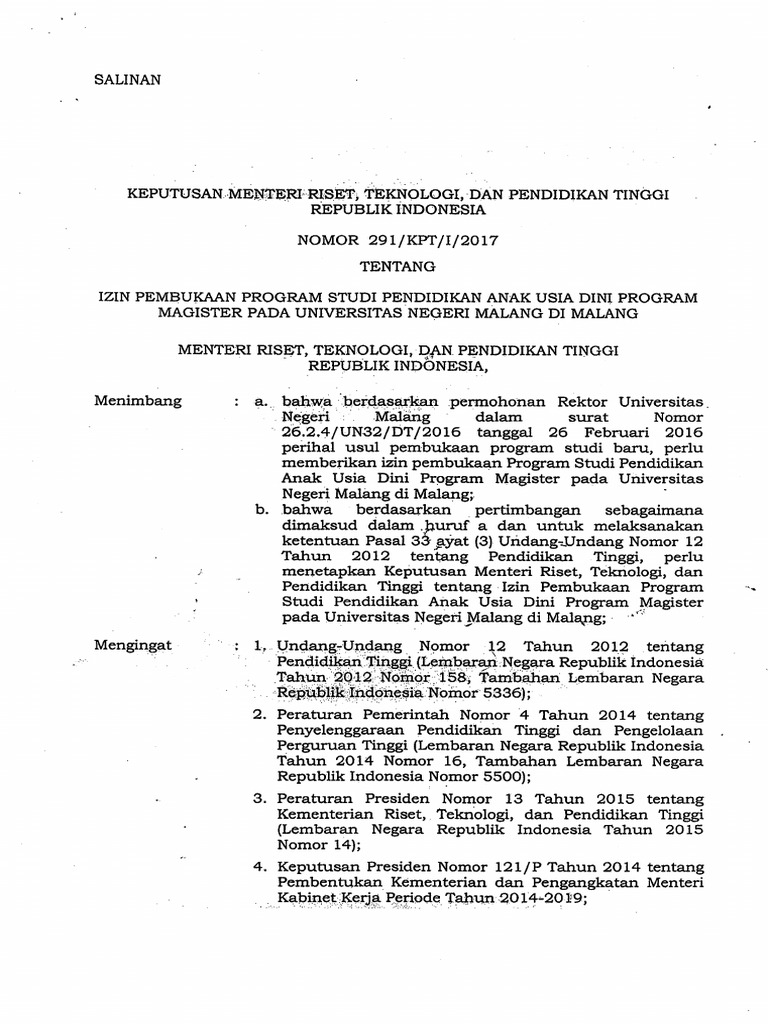 SALINAN

KEPUTUSAN MENTERI RISET, TEKNOLOGI, DAN PENDIDIKAN TINGGI REPUBLIK INDONESIA

NOMOR 291/KPT/I/2017

TENTANG

IZIN PEMBUKAAN PROGRAM STUDI PENDIDIKAN ANAK USIA DINI PROGRAM MAGISTER PADA UNIVERSITAS NEGERI MALANG DI MALANG

MENTERI RISET, TEKNOLOGI, DAN PENDIDIKAN TINGGI REPUBLIK INDONESIA,

Menimbang : a. bahwa berdasarkan permohonan Rektor Universitas Negeri Malang dalam surat Nomor 26.2.4/UN32/DT/2016 tanggal 26 Februari 2016 perihal usul pembukaan program studi baru, perlu memberikan izin pembukaan Program Studi Pendidikan Anak Usia Dini Program Magister pada Universitas Negeri Malang di Malang;

b. bahwa berdasarkan pertimbangan sebagaimana dimaksud dalam huruf a dan untuk melaksanakan ketentuan Pasal 33 ayat (3) Undang-Undang Nomor 12 Tahun 2012 tentang Pendidikan Tinggi, perlu menetapkan Keputusan Menteri Riset, Teknologi, dan Pendidikan Tinggi tentang Izin Pembukaan Program Studi Pendidikan Anak Usia Dini Program Magister pada Universitas Negeri Malang di Malang;

Mengingat : 1. Undang-Undang Nomor 12 Tahun 2012 tentang Pendidikan Tinggi (Lembaran Negara Republik Indonesia Tahun 2012 Nomor 158, Tambahan Lembaran Negara Republik Indonesia Nomor 5336);

2. Peraturan Pemerintah Nomor 4 Tahun 2014 tentang Penyelenggaraan Pendidikan Tinggi dan Pengelolaan Perguruan Tinggi (Lembaran Negara Republik Indonesia Tahun 2014 Nomor 16, Tambahan Lembaran Negara Republik Indonesia Nomor 5500);

3. Peraturan Presiden Nomor 13 Tahun 2015 tentang Kementerian Riset, Teknologi, dan Pendidikan Tinggi (Lembaran Negara Republik Indonesia Tahun 2015 Nomor 14);

4. Keputusan Presiden Nomor 121/P Tahun 2014 tentang Pembentukan Kementerian dan Pengangkatan Menteri Kabinet Kerja Periode Tahun 2014-2019;